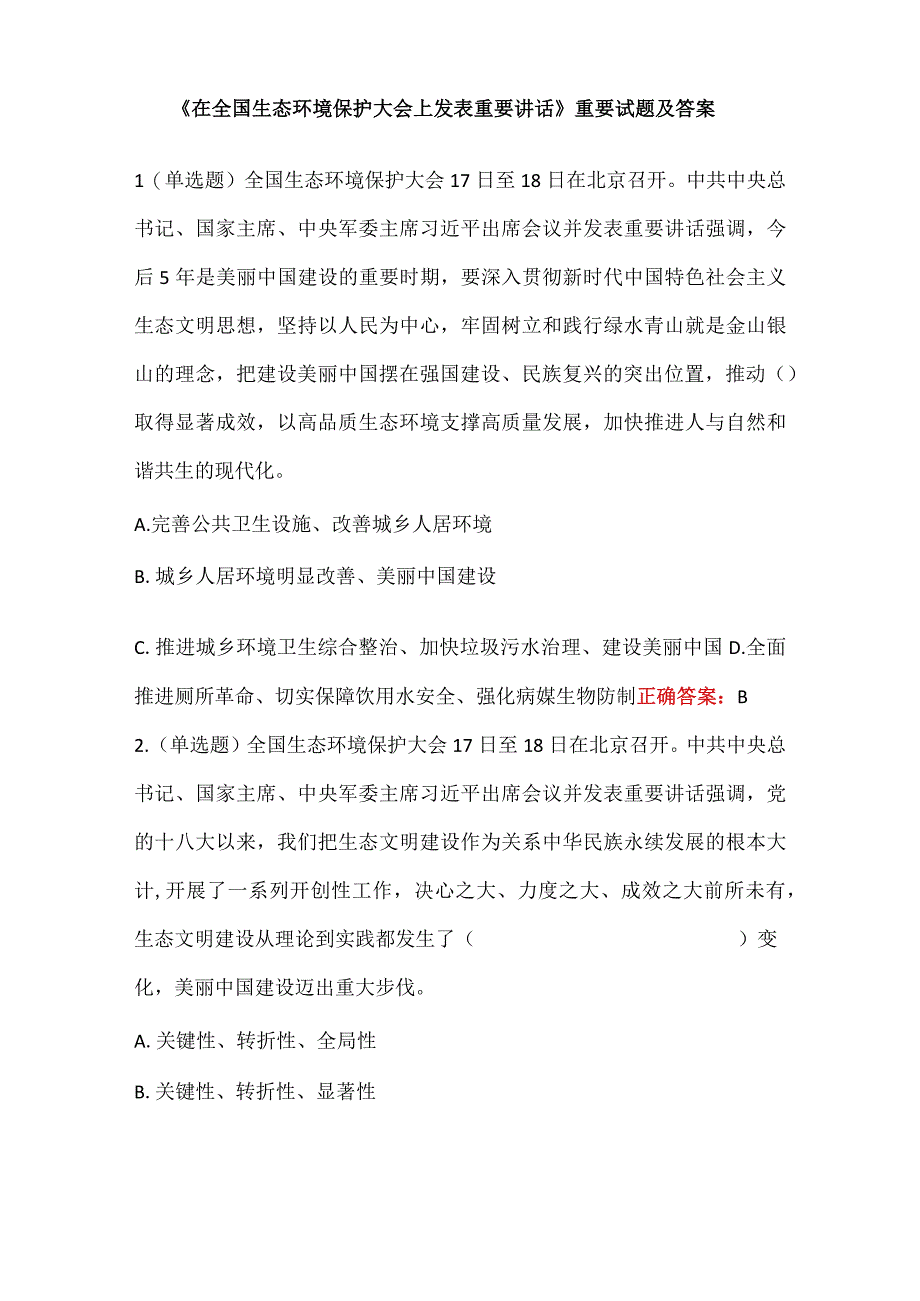 《在全国生态环境保护大会上发表重要讲话》重要试题及答案

1（单选题）全国生态环境保护大会17日至18日在北京召开。中共中央总书记、国家主席、中央军委主席习近平出席会议并发表重要讲话强调，今后5年是美丽中国建设的重要时期，要深入贯彻新时代中国特色社会主义生态文明思想，坚持以人民为中心，牢固树立和践行绿水青山就是金山银山的理念，把建设美丽中国摆在强国建设、民族复兴的突出位置，推动（）取得显著成效，以高品质生态环境支撑高质量发展，加快推进人与自然和谐共生的现代化。

A.完善公共卫生设施、改善城乡人居环境

B. 城乡人居环境明显改善、美丽中国建设

C. 推进城乡环境卫生综合整治、加快垃圾污水治理、建设美丽中国 D.全面推进厕所革命、切实保障饮用水安全、强化病媒生物防制正确答案：B

2.（单选题）全国生态环境保护大会17日至18日在北京召开。中共中央总书记、国家主席、中央军委主席习近平出席会议并发表重要讲话强调，党的十八大以来，我们把生态文明建设作为关系中华民族永续发展的根本大计，开展了一系列开创性工作，决心之大、力度之大、成效之大前所未有，生态文明建设从理论到实践都发生了（ ）变化，美丽中国建设迈出重大步伐。

A. 关键性、转折性、全局性

B. 关键性、转折性、显著性